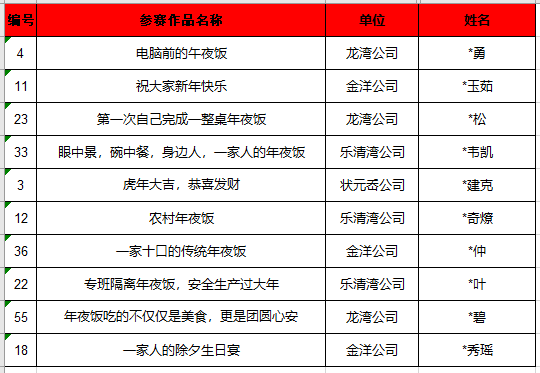 | 编号 | 参赛作品名称 | 单位 | 姓名 |
|---|---|---|---|
| 4 | 电脑前的午夜饭 | 龙湾公司 | *勇 |
| 11 | 祝大家新年快乐 | 金洋公司 | *玉茹 |
| 23 | 第一次自己完成一整桌年夜饭 | 龙湾公司 | *松 |
| 33 | 眼中景，碗中餐，身边人，一家人的年夜饭 | 乐清湾公司 | *韦凯 |
| 3 | 虎年大吉，恭喜发财 | 状元岙公司 | *建克 |
| 12 | 农村年夜饭 | 乐清湾公司 | *奇燎 |
| 36 | 一家十口的传统年夜饭 | 金洋公司 | *仲 |
| 22 | 专班隔离年夜饭，安全生产过大年 | 乐清湾公司 | *叶 |
| 55 | 年夜饭吃的不仅仅是美食，更是团圆心安 | 龙湾公司 | *碧 |
| 18 | 一家人的除夕生日宴 | 金洋公司 | *秀瑶 |